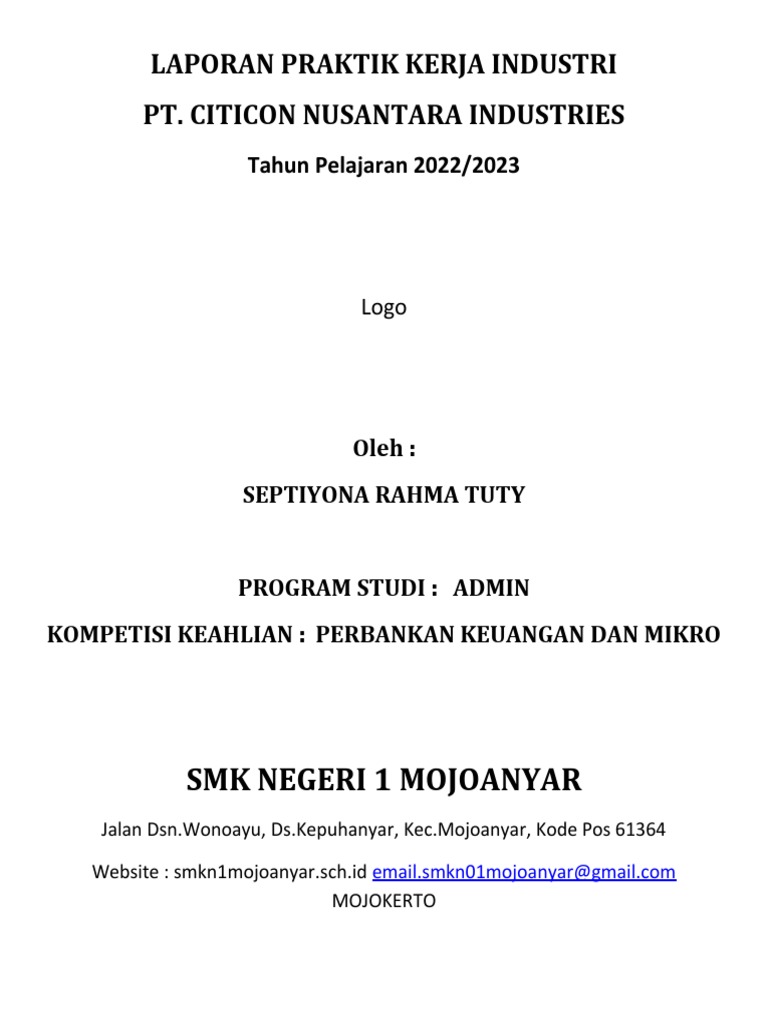 LAPORAN PRAKTIK KERJA INDUSTRI
PT. CITICON NUSANTARA INDUSTRIES
Tahun Pelajaran 2022/2023

Logo

Oleh :
SEPTIYONA RAHMA TUTY

PROGRAM STUDI : ADMIN
KOMPETISI KEAHLIAN : PERBANKAN KEUANGAN DAN MIKRO

SMK NEGERI 1 MOJOANYAR
Jalan Dsn.Wonoayu, Ds.Kepuhanyar, Kec.Mojoanyar, Kode Pos 61364
Website : smkn1mojoanyar.sch.id email.smkn01mojoanyar@gmail.com
MOJOKERTO